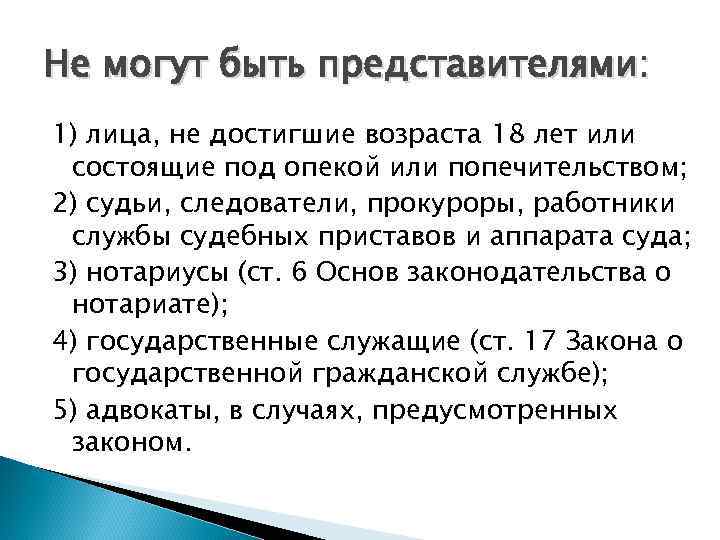 Не могут быть представителями:

1) лица, не достигшие возраста 18 лет или состоящие под опекой или попечительством;

2) судьи, следователи, прокуроры, работники службы судебных приставов и аппарата суда;

3) нотариусы (ст. 6 Основ законодательства о нотариате);

4) государственные служащие (ст. 17 Закона о государственной гражданской службе);

5) адвокаты, в случаях, предусмотренных законом.